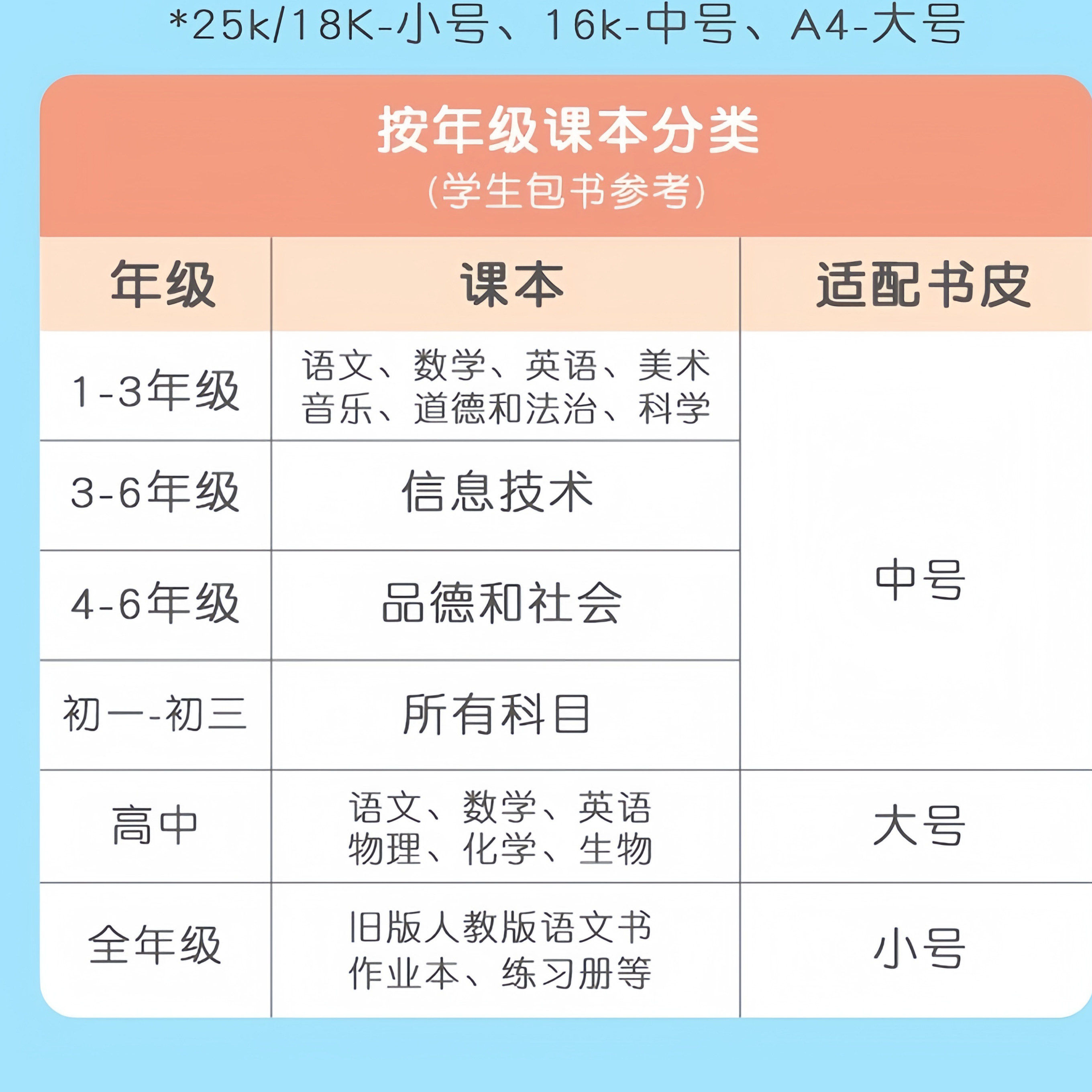 *25k/18K-小号、16k-中号、A4-大号

按年级课本分类
(学生包书参考)

| 年级 | 课本 | 适配书皮 |
|---|---|---|
| 1-3年级 | 语文、数学、英语、美术 音乐、道德和法治、科学 | 中号 |
| 3-6年级 | 信息技术 | 中号 |
| 4-6年级 | 品德和社会 | 中号 |
| 初一-初三 | 所有科目 | 中号 |
| 高中 | 语文、数学、英语 物理、化学、生物 | 大号 |
| 全年级 | 旧版人教版语文书 作业本、练习册等 | 小号 |